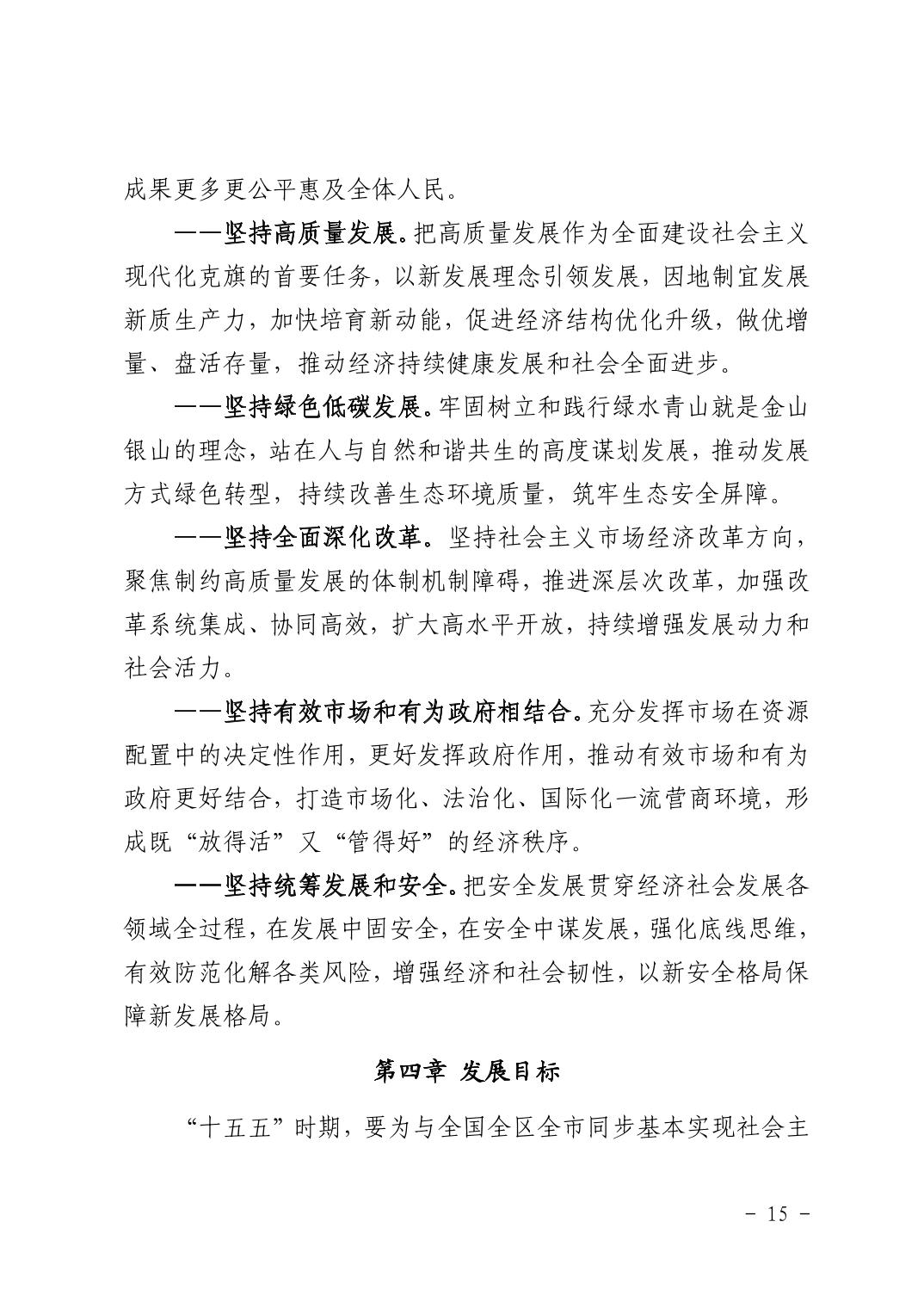 成果更多更公平惠及全体人民。

——坚持高质量发展。把高质量发展作为全面建设社会主义现代化克旗的首要任务，以新发展理念引领发展，因地制宜发展新质生产力，加快培育新动能，促进经济结构优化升级，做优增量、盘活存量，推动经济持续健康发展和社会全面进步。

——坚持绿色低碳发展。牢固树立和践行绿水青山就是金山银山的理念，站在人与自然和谐共生的高度谋划发展，推动发展方式绿色转型，持续改善生态环境质量，筑牢生态安全屏障。

——坚持全面深化改革。坚持社会主义市场经济改革方向，聚焦制约高质量发展的体制机制障碍，推进深层次改革，加强改革系统集成、协同高效，扩大高水平开放，持续增强发展动力和社会活力。

——坚持有效市场和有为政府相结合。充分发挥市场在资源配置中的决定性作用，更好发挥政府作用，推动有效市场和有为政府更好结合，打造市场化、法治化、国际化一流营商环境，形成既“放得活”又“管得好”的经济秩序。

——坚持统筹发展和安全。把安全发展贯穿经济社会发展各领域全过程，在发展中固安全，在安全中谋发展，强化底线思维，有效防范化解各类风险，增强经济和社会韧性，以新安全格局保障新发展格局。

第四章 发展目标

“十五五”时期，要为与全国全区全市同步基本实现社会主

- 15 -